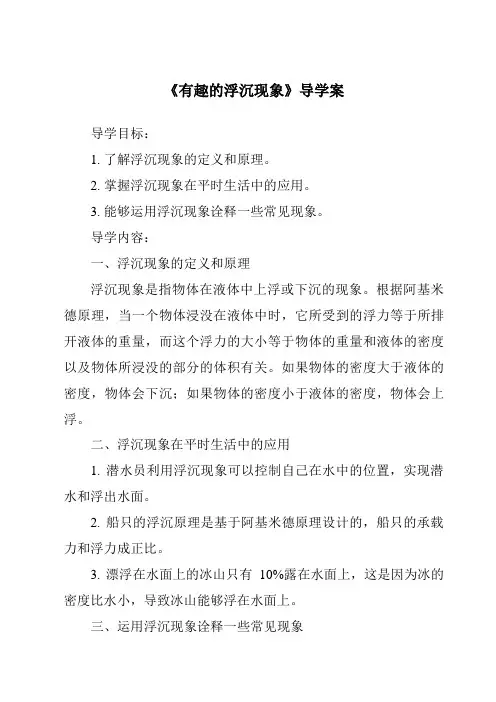 《有趣的浮沉现象》导学案

导学目标：

1. 了解浮沉现象的定义和原理。

2. 掌握浮沉现象在平时生活中的应用。

3. 能够运用浮沉现象诠释一些常见现象。

导学内容：

一、浮沉现象的定义和原理

浮沉现象是指物体在液体中上浮或下沉的现象。根据阿基米德原理，当一个物体浸没在液体中时，它所受到的浮力等于所排开液体的重量，而这个浮力的大小等于物体的重量和液体的密度以及物体所浸没的部分的体积有关。如果物体的密度大于液体的密度，物体会下沉；如果物体的密度小于液体的密度，物体会上浮。

二、浮沉现象在平时生活中的应用

1. 潜水员利用浮沉现象可以控制自己在水中的位置，实现潜水和浮出水面。

2. 船只的浮沉原理是基于阿基米德原理设计的，船只的承载力和浮力成正比。

3. 漂浮在水面上的冰山只有 10%露在水面上，这是因为冰的密度比水小，导致冰山能够浮在水面上。

三、运用浮沉现象诠释一些常见现象